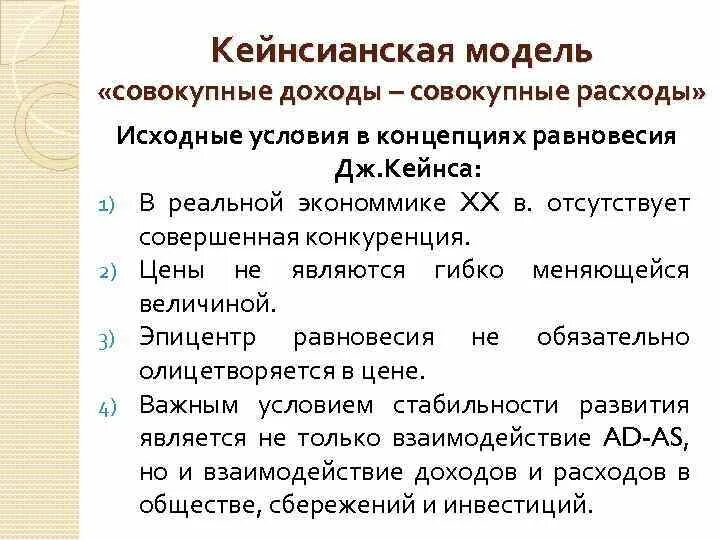 Кейнсианская модель
«совокупные доходы – совокупные расходы»

Исходные условия в концепциях равновесия Дж.Кейнса:

1) В реальной экономмике XX в. отсутствует совершенная конкуренция.
2) Цены не являются гибко меняющейся величиной.
3) Эпицентр равновесия не обязательно олицетворяется в цене.
4) Важным условием стабильности развития является не только взаимодействие AD-AS, но и взаимодействие доходов и расходов в обществе, сбережений и инвестиций.